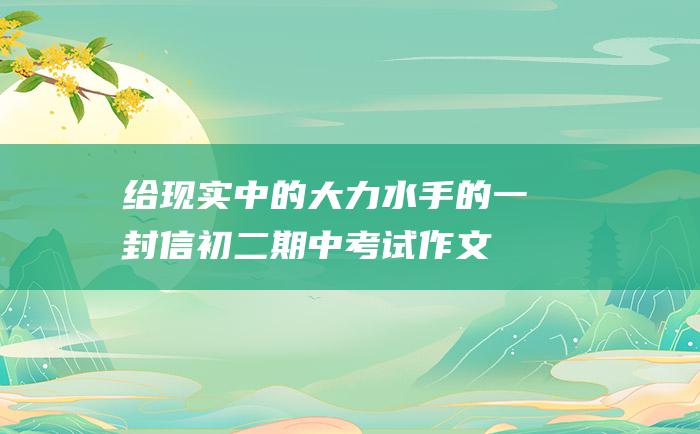 给现实中的大力水手的一封信初二期中考试作文